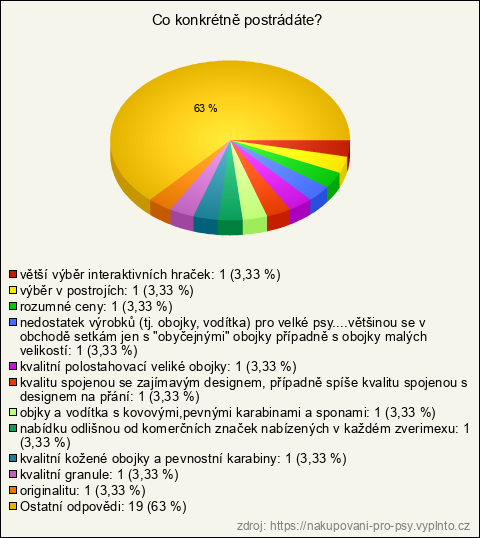 Co konkrétně postrádáte?

63 %

větší výběr interaktivních hraček: 1 (3,33 %)
výběr v postrojích: 1 (3,33 %)
rozumné ceny: 1 (3,33 %)
nedostatek výrobků (tj. obojky, vodítka) pro velké psy....většinou se v obchodě setkám jen s "obyčejnými" obojky případně s obojky malých velikostí: 1 (3,33 %)
kvalitní polostahovací veliké obojky: 1 (3,33 %)
kvalitu spojenou se zajímavým designem, případně spíše kvalitu spojenou s designem na přání: 1 (3,33 %)
objky a vodítka s kovovými,pevnými karabinami a sponami: 1 (3,33 %)
nabídku odlišnou od komerčních značek nabízených v každém zverimexu: 1 (3,33 %)
kvalitní kožené obojky a pevnostní karabiny: 1 (3,33 %)
kvalitní granule: 1 (3,33 %)
originalitu: 1 (3,33 %)
Ostatní odpovědi: 19 (63 %)

zdroj: https://nakupovani-pro-psy.vyplnto.cz